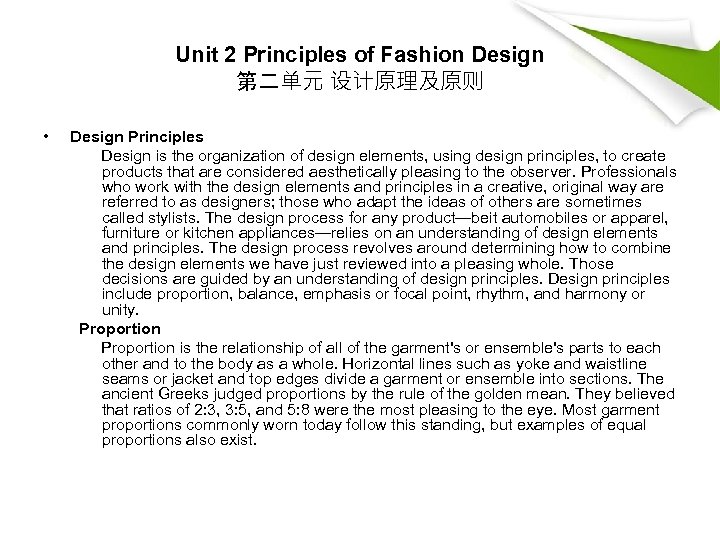 Unit 2 Principles of Fashion Design
第二单元 设计原理及原则

• Design Principles

Design is the organization of design elements, using design principles, to create products that are considered aesthetically pleasing to the observer. Professionals who work with the design elements and principles in a creative, original way are referred to as designers; those who adapt the ideas of others are sometimes called stylists. The design process for any product—beit automobiles or apparel, furniture or kitchen appliances—relies on an understanding of design elements and principles. The design process revolves around determining how to combine the design elements we have just reviewed into a pleasing whole. Those decisions are guided by an understanding of design principles. Design principles include proportion, balance, emphasis or focal point, rhythm, and harmony or unity.

Proportion

Proportion is the relationship of all of the garment's or ensemble's parts to each other and to the body as a whole. Horizontal lines such as yoke and waistline seams or jacket and top edges divide a garment or ensemble into sections. The ancient Greeks judged proportions by the rule of the golden mean. They believed that ratios of 2:3, 3:5, and 5:8 were the most pleasing to the eye. Most garment proportions commonly worn today follow this standing, but examples of equal proportions also exist.